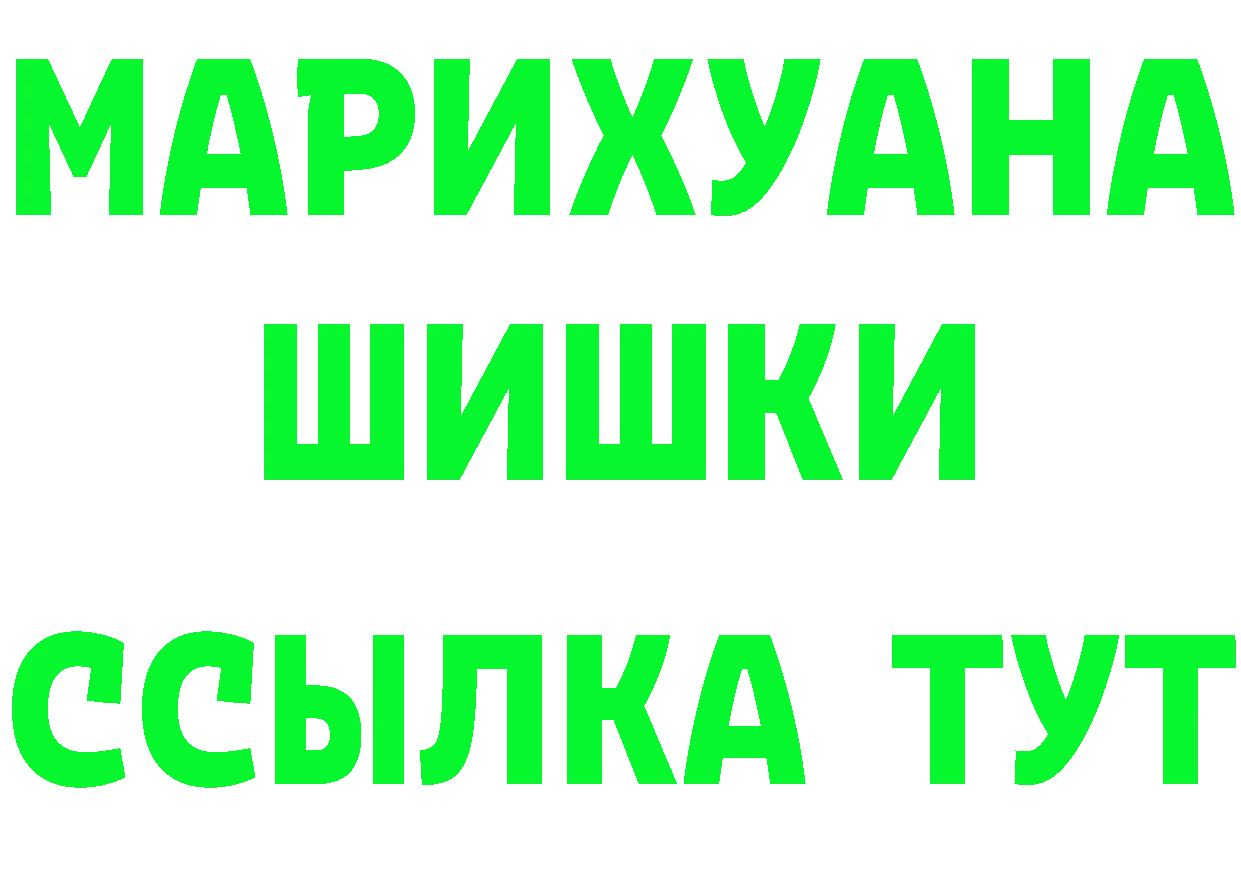 МАРИХУАНА
ШИШКИ
ССЫЛКА ТУТ